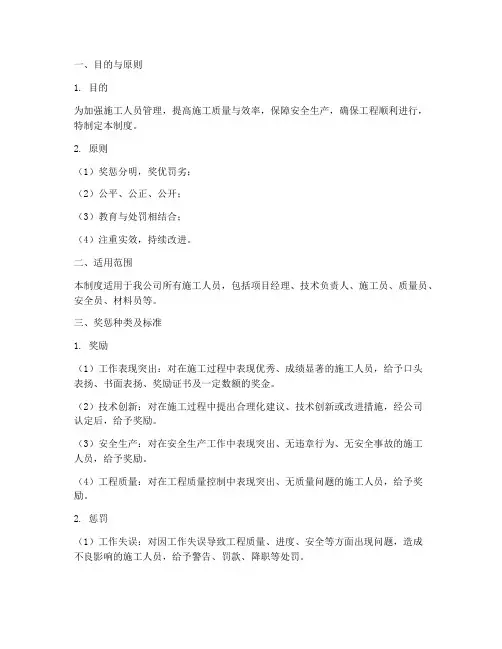 一、目的与原则

1. 目的

为加强施工人员管理，提高施工质量与效率，保障安全生产，确保工程顺利进行，特制定本制度。

2. 原则

（1）奖惩分明，奖优罚劣；

（2）公平、公正、公开；

（3）教育与处罚相结合；

（4）注重实效，持续改进。

二、适用范围

本制度适用于我公司所有施工人员，包括项目经理、技术负责人、施工员、质量员、安全员、材料员等。

三、奖惩种类及标准

1. 奖励

（1）工作表现突出：对在施工过程中表现优秀、成绩显著的施工人员，给予口头表扬、书面表扬、奖励证书及一定数额的奖金。

（2）技术创新：对在施工过程中提出合理化建议、技术创新或改进措施，经公司认定后，给予奖励。

（3）安全生产：对在安全生产工作中表现突出、无违章行为、无安全事故的施工人员，给予奖励。

（4）工程质量：对在工程质量控制中表现突出、无质量问题的施工人员，给予奖励。

2. 惩罚

（1）工作失误：对因工作失误导致工程质量、进度、安全等方面出现问题，造成不良影响的施工人员，给予警告、罚款、降职等处罚。